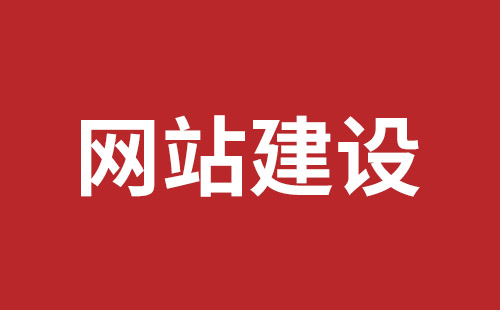 网站建设